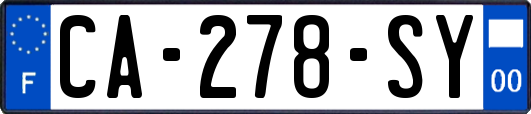 F
CA-278-SY
00